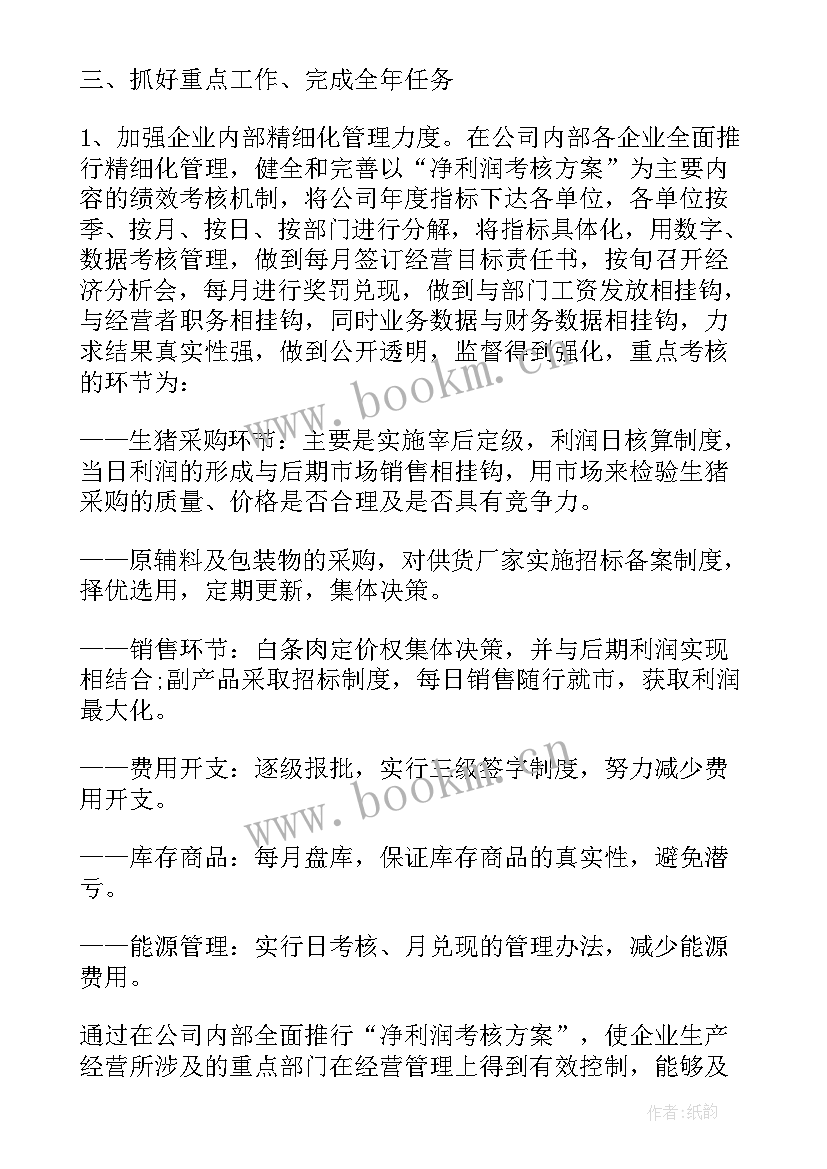 三、抓好重点工作、完成全年任务

1、加强企业内部精细化管理力度。在公司内部各企业全面推行精细化管理，健全和完善以“净利润考核方案”为主要内容的绩效考核机制，将公司年度指标下达各单位，各单位按季、按月、按日、按部门进行分解，将指标具体化，用数字、数据考核管理，做到每月签订经营目标责任书，按旬召开经济分析会，每月进行奖罚兑现，做到与部门工资发放相挂钩，与经营者职务相挂钩，同时业务数据与财务数据相挂钩，力求结果真实性强，做到公开透明，监督得到强化，重点考核的环节为：

——生猪采购环节：主要是实施宰后定级，利润日核算制度，当日利润的形成与后期市场销售相挂钩，用市场来检验生猪采购的质量、价格是否合理及是否具有竞争力。

——原辅料及包装物的采购，对供货厂家实施招标备案制度，择优选用，定期更新，集体决策。

——销售环节：白条肉定价权集体决策，并与后期利润实现相结合;副产品采取招标制度，每日销售随行就市，获取利润最大化。

——费用开支：逐级报批，实行三级签字制度，努力减少费用开支。

——库存商品：每月盘库，保证库存商品的真实性，避免潜亏。

——能源管理：实行日考核、月兑现的管理办法，减少能源费用。

通过在公司内部全面推行“净利润考核方案”，使企业生产经营所涉及的重点部门在经营管理上得到有效控制，能够及

www.bookm.cn

www.bookm.cn

作者:纸韵